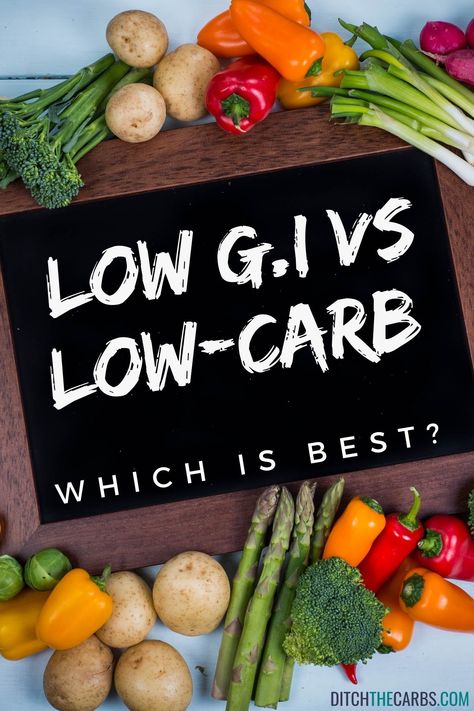 LOW G.I VS LOW-CARB

WHICH IS BEST?

DITCHTHECARBS.COM